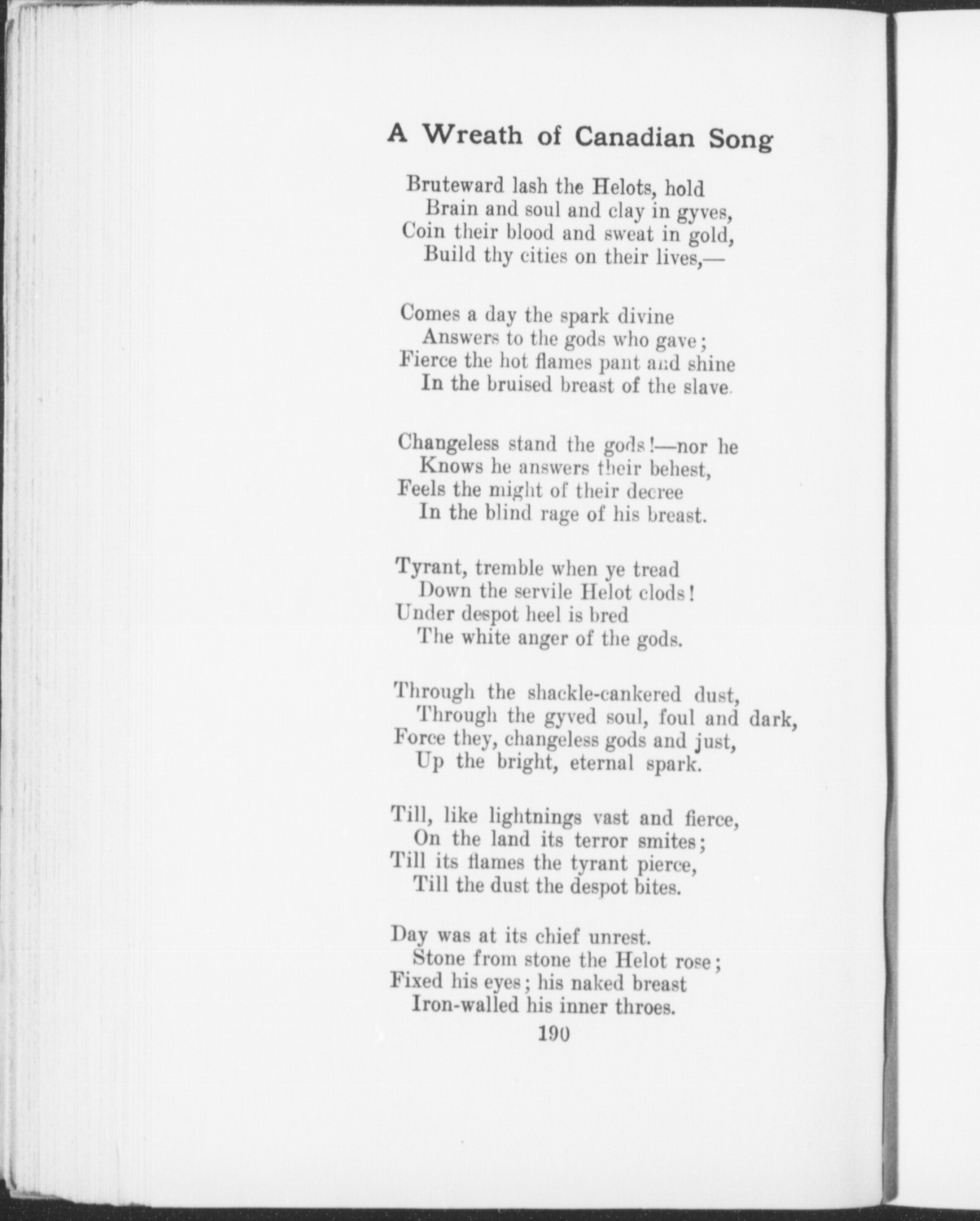 A Wreath of Canadian Song

Bruteward lash the Helots, hold
Brain and soul and clay in gyves,
Coin their blood and sweat in gold,
Build thy cities on their lives,—

Comes a day the spark divine
Answers to the gods who gave;
Fierce the hot flames pant and shine
In the bruised breast of the slave.

Changeless stand the gods!—nor he
Knows he answers their behest,
Feels the might of their decree
In the blind rage of his breast.

Tyrant, tremble when ye tread
Down the servile Helot clods!
Under despot heel is bred
The white anger of the gods.

Through the shackle-cankered dust,
Through the gyved soul, foul and dark,
Force they, changeless gods and just,
Up the bright, eternal spark.

Till, like lightnings vast and fierce,
On the land its terror smites;
Till its flames the tyrant pierce,
Till the dust the despot bites.

Day was at its chief unrest.
Stone from stone the Helot rose;
Fixed his eyes; his naked breast
Iron-walled his inner throes.

190